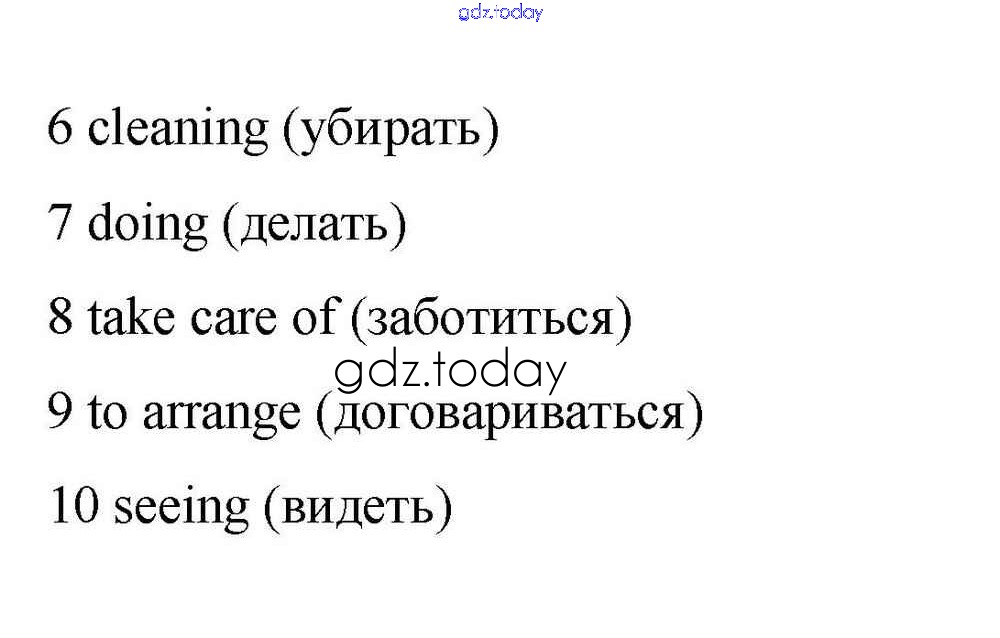 6 cleaning (убирать)

7 doing (делать)

8 take care of (заботиться)

9 to arrange (договариваться)

10 seeing (видеть)

gdz.today